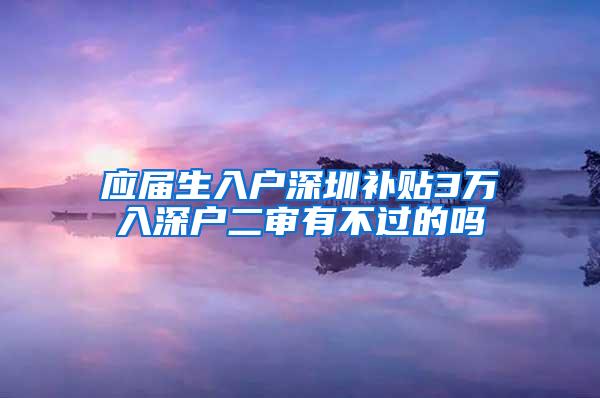 应届生入户深圳补贴3万
入深户二审有不过的吗